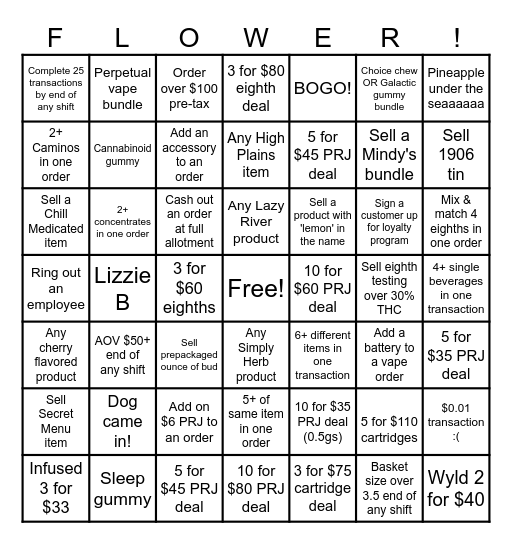 | F | L | O | W | E | R | ! |
|---|---|---|---|---|---|---|
| Complete 25 transactions by end of any shift | Perpetual vape bundle | Order over \$100 pre-tax | 3 for \$80 eighth deal | BOGO! | Choice chew OR Galactic gummy bundle | Pineapple under the seaaaaaa |
| 2+ Caminos in one order | Cannabinoid gummy | Add an accessory to an order | Any High Plains item | 5 for \$45 PRJ deal | Sell a Mindy's bundle | Sell 1906 tin |
| Sell a Chill Medicated item | 2+ concentrates in one order | Cash out an order at full allotment | Any Lazy River product | Sell a product with 'lemon' in the name | Sign a customer up for loyalty program | Mix & match 4 eighths in one order |
| Ring out an employee | Lizzie B | 3 for \$60 eighths | Free! | 10 for \$60 PRJ deal | Sell eighth testing over 30% THC | 4+ single beverages in one transaction |
| Any cherry flavored product | AOV \$50+ end of any shift | Sell prepackaged ounce of bud | Any Simply Herb product | 6+ different items in one transaction | Add a battery to a vape order | 5 for \$35 PRJ deal |
| Sell Secret Menu item | Dog came in! | Add on \$6 PRJ to an order | 5+ of same item in one order | 10 for \$35 PRJ deal (0.5gs) | 5 for \$110 cartridges | \$0.01 transaction :( |
| Infused 3 for \$33 | Sleep gummy | 5 for \$45 PRJ deal | 10 for \$80 PRJ deal | 3 for \$75 cartridge deal | Basket size over 3.5 end of any shift | Wyld 2 for \$40 |